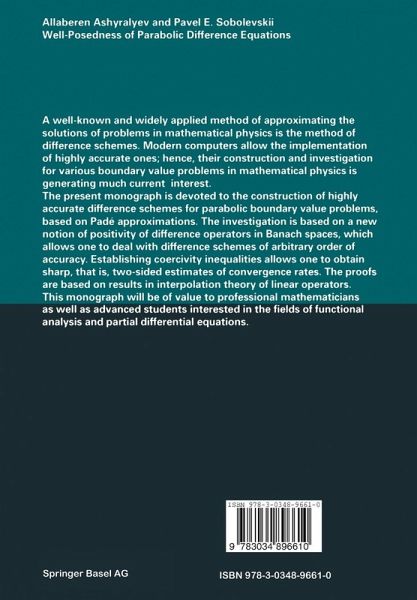 Allaberen Ashyralyev and Pavel E. Sobolevskii
Well-Posedness of Parabolic Difference Equations

A well-known and widely applied method of approximating the solutions of problems in mathematical physics is the method of difference schemes. Modern computers allow the implementation of highly accurate ones; hence, their construction and investigation for various boundary value problems in mathematical physics is generating much current interest.
The present monograph is devoted to the construction of highly accurate difference schemes for parabolic boundary value problems, based on Padé approximations. The investigation is based on a new notion of positivity of difference operators in Banach spaces, which allows one to deal with difference schemes of arbitrary order of accuracy. Establishing coercivity inequalities allows one to obtain sharp, that is, two-sided estimates of convergence rates. The proofs are based on results in interpolation theory of linear operators.
This monograph will be of value to professional mathematicians as well as advanced students interested in the fields of functional analysis and partial differential equations.

ISBN 978-3-0348-9661-0
9 783034 896610

Springer Basel AG

ISBN 978-3-0348-9661-0